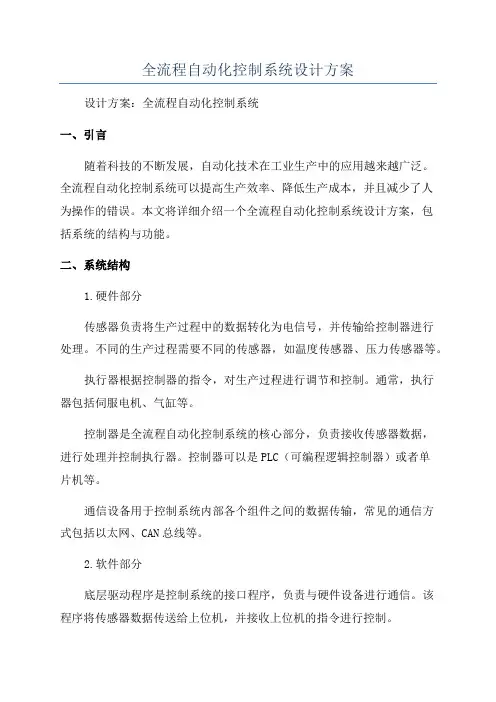 全流程自动化控制系统设计方案

设计方案：全流程自动化控制系统

一、引言

随着科技的不断发展，自动化技术在工业生产中的应用越来越广泛。全流程自动化控制系统可以提高生产效率、降低生产成本，并且减少了人为操作的错误。本文将详细介绍一个全流程自动化控制系统设计方案，包括系统的结构与功能。

二、系统结构

1.硬件部分

传感器负责将生产过程中的数据转化为电信号，并传输给控制器进行处理。不同的生产过程需要不同的传感器，如温度传感器、压力传感器等。

执行器根据控制器的指令，对生产过程进行调节和控制。通常，执行器包括伺服电机、气缸等。

控制器是全流程自动化控制系统的核心部分，负责接收传感器数据，进行处理并控制执行器。控制器可以是PLC（可编程逻辑控制器）或者单片机等。

通信设备用于控制系统内部各个组件之间的数据传输，常见的通信方式包括以太网、CAN总线等。

2.软件部分

底层驱动程序是控制系统的接口程序，负责与硬件设备进行通信。该程序将传感器数据传送给上位机，并接收上位机的指令进行控制。